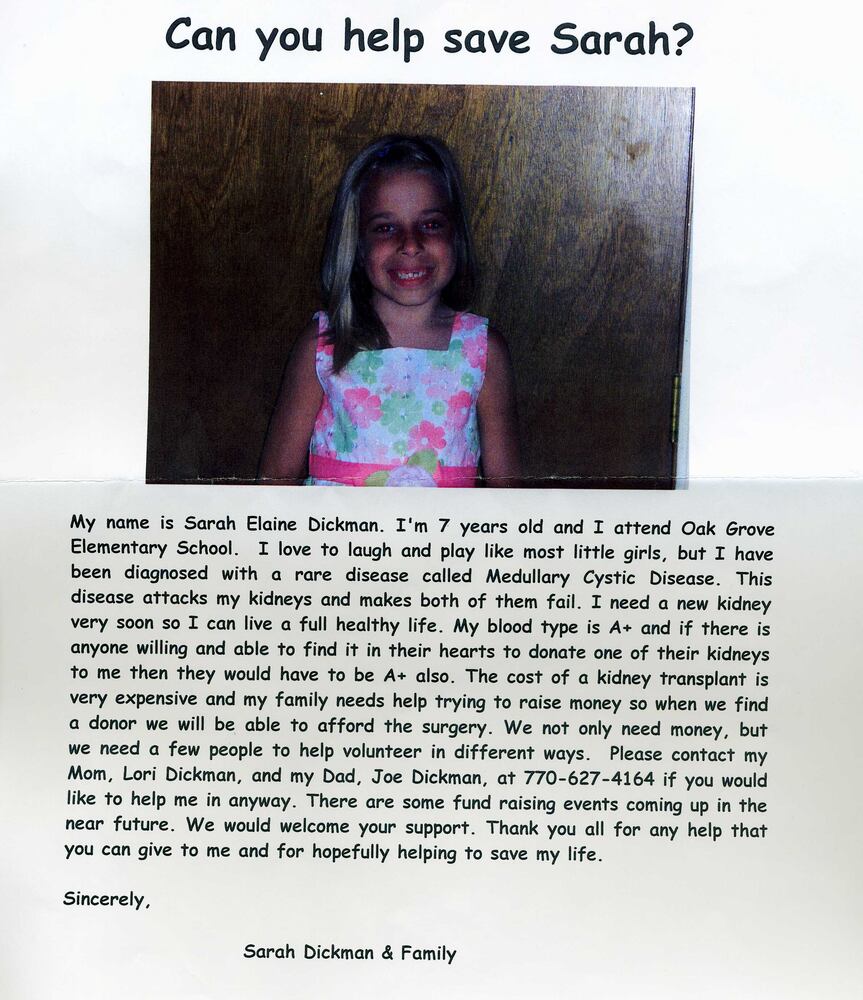 Can you help save Sarah?

My name is Sarah Elaine Dickman. I'm 7 years old and I attend Oak Grove Elementary School. I love to laugh and play like most little girls, but I have been diagnosed with a rare disease called Medullary Cystic Disease. This disease attacks my kidneys and makes both of them fail. I need a new kidney very soon so I can live a full healthy life. My blood type is A+ and if there is anyone willing and able to find it in their hearts to donate one of their kidneys to me then they would have to be A+ also. The cost of a kidney transplant is very expensive and my family needs help trying to raise money so when we find a donor we will be able to afford the surgery. We not only need money, but we need a few people to help volunteer in different ways. Please contact my Mom, Lori Dickman, and my Dad, Joe Dickman, at 770-627-4164 if you would like to help me in anyway. There are some fund raising events coming up in the near future. We would welcome your support. Thank you all for any help that you can give to me and for hopefully helping to save my life.

Sincerely,

Sarah Dickman & Family